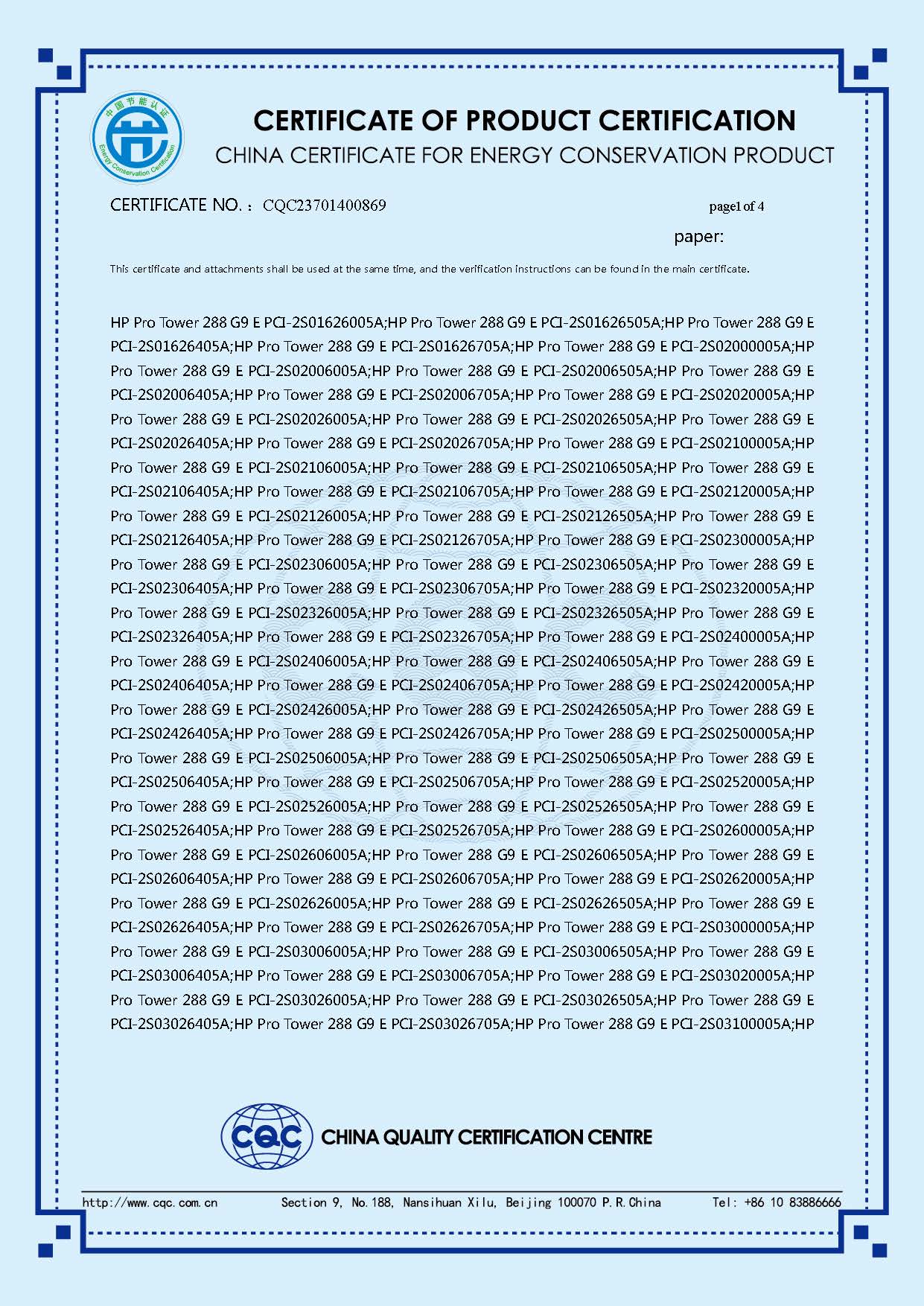 中国节能认证
Energy Conservation Certification

CERTIFICATE OF PRODUCT CERTIFICATION
CHINA CERTIFICATE FOR ENERGY CONSERVATION PRODUCT

CERTIFICATE NO.： CQC23701400869 page1 of 4

paper:

This certificate and attachments shall be used at the same time, and the verification instructions can be found in the main certificate.

HP Pro Tower 288 G9 E PCI-2S01626005A;HP Pro Tower 288 G9 E PCI-2S01626505A;HP Pro Tower 288 G9 E PCI-2S01626405A;HP Pro Tower 288 G9 E PCI-2S01626705A;HP Pro Tower 288 G9 E PCI-2S02000005A;HP Pro Tower 288 G9 E PCI-2S02006005A;HP Pro Tower 288 G9 E PCI-2S02006505A;HP Pro Tower 288 G9 E PCI-2S02006405A;HP Pro Tower 288 G9 E PCI-2S02006705A;HP Pro Tower 288 G9 E PCI-2S02020005A;HP Pro Tower 288 G9 E PCI-2S02026005A;HP Pro Tower 288 G9 E PCI-2S02026505A;HP Pro Tower 288 G9 E PCI-2S02026405A;HP Pro Tower 288 G9 E PCI-2S02026705A;HP Pro Tower 288 G9 E PCI-2S02100005A;HP Pro Tower 288 G9 E PCI-2S02106005A;HP Pro Tower 288 G9 E PCI-2S02106505A;HP Pro Tower 288 G9 E PCI-2S02106405A;HP Pro Tower 288 G9 E PCI-2S02106705A;HP Pro Tower 288 G9 E PCI-2S02120005A;HP Pro Tower 288 G9 E PCI-2S02126005A;HP Pro Tower 288 G9 E PCI-2S02126505A;HP Pro Tower 288 G9 E PCI-2S02126405A;HP Pro Tower 288 G9 E PCI-2S02126705A;HP Pro Tower 288 G9 E PCI-2S02300005A;HP Pro Tower 288 G9 E PCI-2S02306005A;HP Pro Tower 288 G9 E PCI-2S02306505A;HP Pro Tower 288 G9 E PCI-2S02306405A;HP Pro Tower 288 G9 E PCI-2S02306705A;HP Pro Tower 288 G9 E PCI-2S02320005A;HP Pro Tower 288 G9 E PCI-2S02326005A;HP Pro Tower 288 G9 E PCI-2S02326505A;HP Pro Tower 288 G9 E PCI-2S02326405A;HP Pro Tower 288 G9 E PCI-2S02326705A;HP Pro Tower 288 G9 E PCI-2S02400005A;HP Pro Tower 288 G9 E PCI-2S02406005A;HP Pro Tower 288 G9 E PCI-2S02406505A;HP Pro Tower 288 G9 E PCI-2S02406405A;HP Pro Tower 288 G9 E PCI-2S02406705A;HP Pro Tower 288 G9 E PCI-2S02420005A;HP Pro Tower 288 G9 E PCI-2S02426005A;HP Pro Tower 288 G9 E PCI-2S02426505A;HP Pro Tower 288 G9 E PCI-2S02426405A;HP Pro Tower 288 G9 E PCI-2S02426705A;HP Pro Tower 288 G9 E PCI-2S02500005A;HP Pro Tower 288 G9 E PCI-2S02506005A;HP Pro Tower 288 G9 E PCI-2S02506505A;HP Pro Tower 288 G9 E PCI-2S02506405A;HP Pro Tower 288 G9 E PCI-2S02506705A;HP Pro Tower 288 G9 E PCI-2S02520005A;HP Pro Tower 288 G9 E PCI-2S02526005A;HP Pro Tower 288 G9 E PCI-2S02526505A;HP Pro Tower 288 G9 E PCI-2S02526405A;HP Pro Tower 288 G9 E PCI-2S02526705A;HP Pro Tower 288 G9 E PCI-2S02600005A;HP Pro Tower 288 G9 E PCI-2S02606005A;HP Pro Tower 288 G9 E PCI-2S02606505A;HP Pro Tower 288 G9 E PCI-2S02606405A;HP Pro Tower 288 G9 E PCI-2S02606705A;HP Pro Tower 288 G9 E PCI-2S02620005A;HP Pro Tower 288 G9 E PCI-2S02626005A;HP Pro Tower 288 G9 E PCI-2S02626505A;HP Pro Tower 288 G9 E PCI-2S02626405A;HP Pro Tower 288 G9 E PCI-2S02626705A;HP Pro Tower 288 G9 E PCI-2S03000005A;HP Pro Tower 288 G9 E PCI-2S03006005A;HP Pro Tower 288 G9 E PCI-2S03006505A;HP Pro Tower 288 G9 E PCI-2S03006405A;HP Pro Tower 288 G9 E PCI-2S03006705A;HP Pro Tower 288 G9 E PCI-2S03020005A;HP Pro Tower 288 G9 E PCI-2S03026005A;HP Pro Tower 288 G9 E PCI-2S03026505A;HP Pro Tower 288 G9 E PCI-2S03026405A;HP Pro Tower 288 G9 E PCI-2S03026705A;HP Pro Tower 288 G9 E PCI-2S03100005A;HP

CQC CHINA QUALITY CERTIFICATION CENTRE

http://www.cqc.com.cn Section 9, No.188, Nansihuan Xilu, Beijing 100070 P.R.China Tel: +86 10 83886666